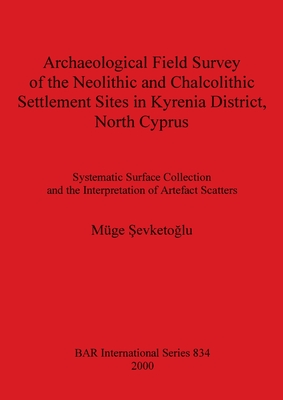 Archaeological Field Survey of the Neolithic and Chalcolithic Settlement Sites in Kyrenia District, North Cyprus

Systematic Surface Collection and the Interpretation of Artefact Scatters

Müge Şevketoğlu

BAR International Series 834
2000